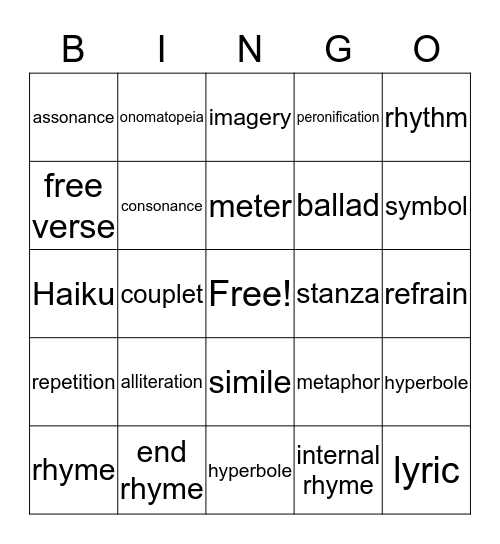 | B | I | N | G | O |
|---|---|---|---|---|
| assonance | onomatopeia | imagery | peronification | rhythm |
| free verse | consonance | meter | ballad | symbol |
| Haiku | couplet | Free! | stanza | refrain |
| repetition | alliteration | simile | metaphor | hyperbole |
| rhyme | end rhyme | hyperbole | internal rhyme | lyric |